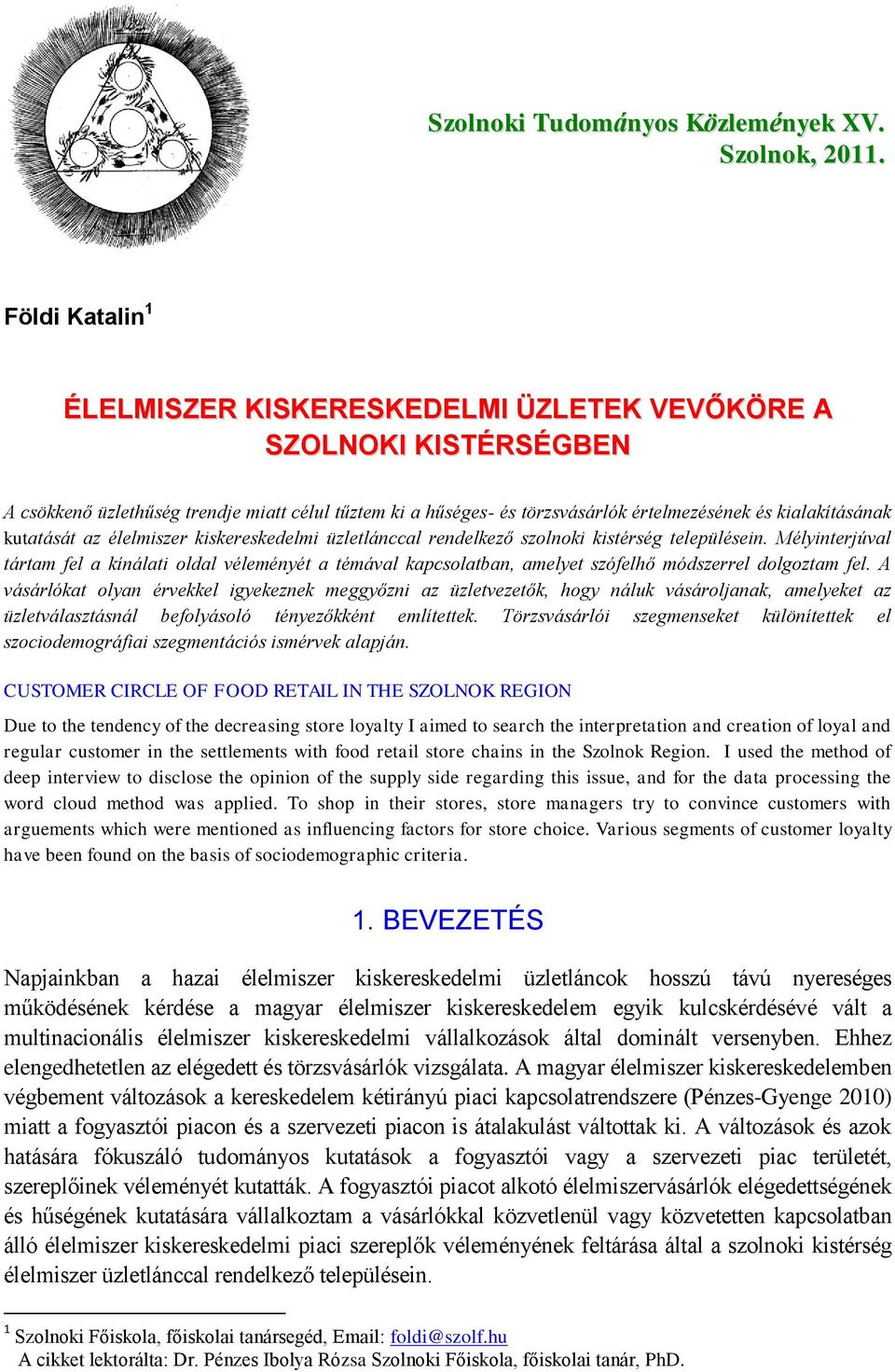 Szolnoki Tudományos Közlemények XV.
Szolnok, 2011.

Földi Katalin$^1$

ÉLELMISZER KISKERESKEDELMI ÜZLETEK VEVŐKÖRE A SZOLNOKI KISTÉRSÉGBEN

A csökkenő üzlethűség trendje miatt célul tűztem ki a hűséges- és törzsvásárlók értelmezésének és kialakításának kutatását az élelmiszer kiskereskedelmi üzletlánccal rendelkező szolnoki kistérség településein. Mélyinterjúval tártam fel a kínálati oldal véleményét a témával kapcsolatban, amelyet szófelhő módszerrel dolgoztam fel. A vásárlókat olyan érvekkel igyekeznek meggyőzni az üzletvezetők, hogy náluk vásároljanak, amelyeket az üzletválasztásnál befolyásoló tényezőkként említettek. Törzsvásárlói szegmenseket különítettek el szociodemográfiai szegmentációs ismérvek alapján.

CUSTOMER CIRCLE OF FOOD RETAIL IN THE SZOLNOK REGION

Due to the tendency of the decreasing store loyalty I aimed to search the interpretation and creation of loyal and regular customer in the settlements with food retail store chains in the Szolnok Region. I used the method of deep interview to disclose the opinion of the supply side regarding this issue, and for the data processing the word cloud method was applied. To shop in their stores, store managers try to convince customers with arguements which were mentioned as influencing factors for store choice. Various segments of customer loyalty have been found on the basis of sociodemographic criteria.

1. BEVEZETÉS

Napjainkban a hazai élelmiszer kiskereskedelmi üzletláncok hosszú távú nyereséges működésének kérdése a magyar élelmiszer kiskereskedelem egyik kulcskérdésévé vált a multinacionális élelmiszer kiskereskedelmi vállalkozások által dominált versenyben. Ehhez elengedhetetlen az elégedett és törzsvásárlók vizsgálata. A magyar élelmiszer kiskereskedelemben végbement változások a kereskedelem kétirányú piaci kapcsolatrendszere (Pénzes-Gyenge 2010) miatt a fogyasztói piacon és a szervezeti piacon is átalakulást váltottak ki. A változások és azok hatására fókuszáló tudományos kutatások a fogyasztói vagy a szervezeti piac területét, szereplőinek véleményét kutatták. A fogyasztói piacot alkotó élelmiszervásárlók elégedettségének és hűségének kutatására vállalkoztam a vásárlókkal közvetlenül vagy közvetetten kapcsolatban álló élelmiszer kiskereskedelmi piaci szereplők véleményének feltárása által a szolnoki kistérség élelmiszer üzletlánccal rendelkező településein.

$^1$ Szolnoki Főiskola, főiskolai tanársegéd, Email: foldi@szolf.hu
A cikket lektorálta: Dr. Pénzes Ibolya Rózsa Szolnoki Főiskola, főiskolai tanár, PhD.